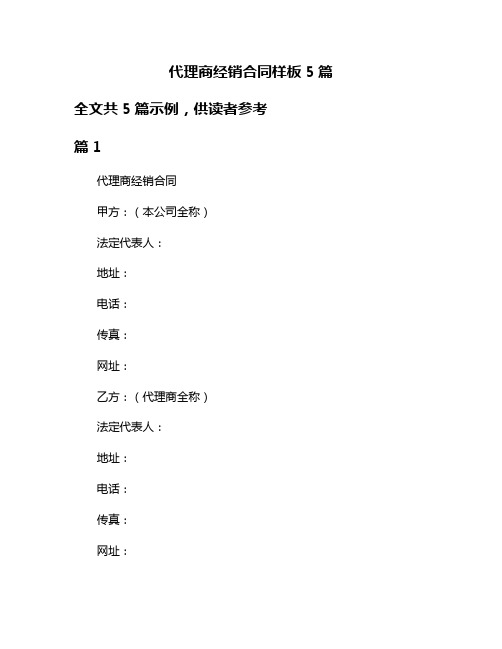 代理商经销合同样板 5 篇

全文共 5 篇示例，供读者参考

篇 1

代理商经销合同

甲方：（本公司全称）

法定代表人：

地址：

电话：

传真：

网址：

乙方：（代理商全称）

法定代表人：

地址：

电话：

传真：

网址：